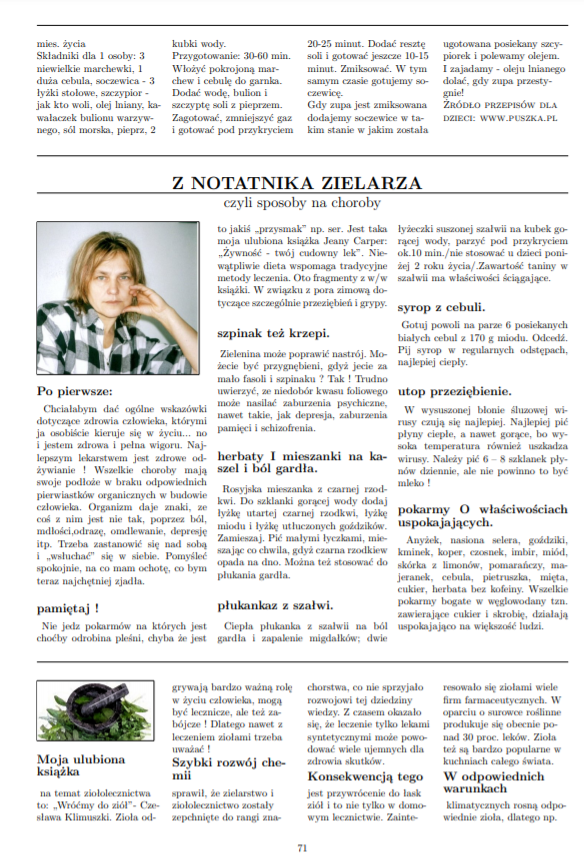 mies. życia
Składniki dla 1 osoby: 3 niewielkie marchewki, 1 duża cebula, soczewica - 3 łyżki stołowe, szczypior - jak kto woli, olej lniany, kawałaczek bulionu warzywnego, sól morska, pieprz, 2 kubki wody.
Przygotowanie: 30-60 min. Włożyć pokrojoną marchew i cebulę do garnka. Dodać wodę, bulion i szczyptę soli z pieprzem. Zagotować, zmniejszyć gaz i gotować pod przykryciem 20-25 minut. Dodać resztę soli i gotować jeszcze 10-15 minut. Zmiksować. W tym samym czasie gotujemy soczewicę.
Gdy zupa jest zmiksowana dodajemy soczewice w takim stanie w jakim została ugotowana posiekany szczypiorek i polewamy olejem. I zajadamy - oleju lnianego dolać, gdy zupa przestygnie!
ŹRÓDŁO PRZEPISÓW DLA DZIECI: WWW.PUSZKA.PL

Z NOTATNIKA ZIELARZA
czyli sposoby na choroby

Po pierwsze:
Chciałabym dać ogólne wskazówki dotyczące zdrowia człowieka, którymi ja osobiście kieruje się w życiu... no i jestem zdrowa i pełna wigoru. Najlepszym lekarstwem jest zdrowe odżywianie ! Wszelkie choroby mają swoje podłoże w braku odpowiednich pierwiastków organicznych w budowie człowieka. Organizm daje znaki, ze coś z nim jest nie tak, poprzez ból, mdłości,odrazę, omdlewanie, depresję itp. Trzeba zastanowić się nad sobą i „wsłuchać" się w siebie. Pomyśleć spokojnie, na co mam ochotę, co bym teraz najchętniej zjadła.

pamiętaj !
Nie jedz pokarmów na których jest choćby odrobina pleśni, chyba że jest to jakiś „przysmak" np. ser. Jest taka moja ulubiona książka Jeany Carper: „Żywność - twój cudowny lek". Niewątpliwie dieta wspomaga tradycyjne metody leczenia. Oto fragmenty z w/w książki. W związku z pora zimową dotyczące szczególnie przeziębień i grypy.

szpinak też krzepi.
Zielenina może poprawić nastrój. Możecie być przygnębieni, gdyż jecie za mało fasoli i szpinaku ? Tak ! Trudno uwierzyć, ze niedobór kwasu foliowego może nasilać zaburzenia psychiczne, nawet takie, jak depresja, zaburzenia pamięci i schizofrenia.

herbaty I mieszanki na kaszel i ból gardła.
Rosyjska mieszanka z czarnej rzodkwi. Do szklanki gorącej wody dodaj łyżkę utartej czarnej rzodkwi, łyżkę miodu i łyżkę utłuczonych goździków. Zamieszaj. Pić małymi łyczkami, mieszając co chwila, gdyż czarna rzodkiew opada na dno. Można też stosować do płukania gardła.

płukankaz z szałwi.
Ciepła płukanka z szałwii na ból gardła i zapalenie migdałków; dwie łyżeczki suszonej szałwii na kubek gorącej wody, parzyć pod przykryciem ok.10 min./nie stosować u dzieci poniżej 2 roku życia/.Zawartość taniny w szałwii ma właściwości ściągające.

syrop z cebuli.
Gotuj powoli na parze 6 posiekanych białych cebul z 170 g miodu. Odcedź. Pij syrop w regularnych odstępach, najlepiej ciepły.

utop przeziębienie.
W wysuszonej błonie śluzowej wirusy czują się najlepiej. Najlepiej pić płyny ciepłe, a nawet gorące, bo wysoka temperatura również uszkadza wirusy. Należy pić 6 – 8 szklanek płynów dziennie, ale nie powinno to być mleko !

pokarmy O właściwościach uspokajających.
Anyżek, nasiona selera, goździki, kminek, koper, czosnek, imbir, miód, skórka z limonów, pomarańczy, majeranek, cebula, pietruszka, mięta, cukier, herbata bez kofeiny. Wszelkie pokarmy bogate w węglowodany tzn. zawierające cukier i skrobię, działają uspokajająco na większość ludzi.

Moja ulubiona książka
na temat ziołolecznictwa to: „Wróćmy do ziół"- Czesława Klimuszki. Zioła odgrywają bardzo ważną rolę w życiu człowieka, mogą być lecznicze, ale też zabójcze ! Dlatego nawet z leczeniem ziołami trzeba uważać !
Szybki rozwój chemii
sprawił, że zielarstwo i ziołolecznictwo zostały zepchnięte do rangi znachorstwa, co nie sprzyjało rozwojowi tej dziedziny wiedzy. Z czasem okazało się, że leczenie tylko lekami syntetycznymi może powodować wiele ujemnych dla zdrowia skutków.
Konsekwencją tego
jest przywrócenie do łask ziół i to nie tylko w domowym lecznictwie. Zainteresowało się ziołami wiele firm farmaceutycznych. W oparciu o surowce roślinne produkuje się obecnie ponad 30 proc. leków. Zioła też są bardzo popularne w kuchniach całego świata.
W odpowiednich warunkach
klimatycznych rosną odpowiednie zioła, dlatego np.

71